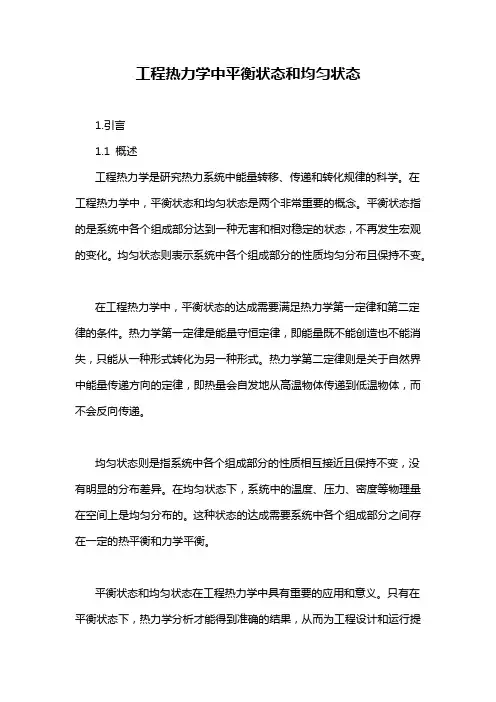 工程热力学中平衡状态和均匀状态

1.引言

1.1 概述

工程热力学是研究热力系统中能量转移、传递和转化规律的科学。在工程热力学中，平衡状态和均匀状态是两个非常重要的概念。平衡状态指的是系统中各个组成部分达到一种无害和相对稳定的状态，不再发生宏观的变化。均匀状态则表示系统中各个组成部分的性质均匀分布且保持不变。

在工程热力学中，平衡状态的达成需要满足热力学第一定律和第二定律的条件。热力学第一定律是能量守恒定律，即能量既不能创造也不能消失，只能从一种形式转化为另一种形式。热力学第二定律则是关于自然界中能量传递方向的定律，即热量会自发地从高温物体传递到低温物体，而不会反向传递。

均匀状态则是指系统中各个组成部分的性质相互接近且保持不变，没有明显的分布差异。在均匀状态下，系统中的温度、压力、密度等物理量在空间上是均匀分布的。这种状态的达成需要系统中各个组成部分之间存在一定的热平衡和力学平衡。

平衡状态和均匀状态在工程热力学中具有重要的应用和意义。只有在平衡状态下，热力学分析才能得到准确的结果，从而为工程设计和运行提